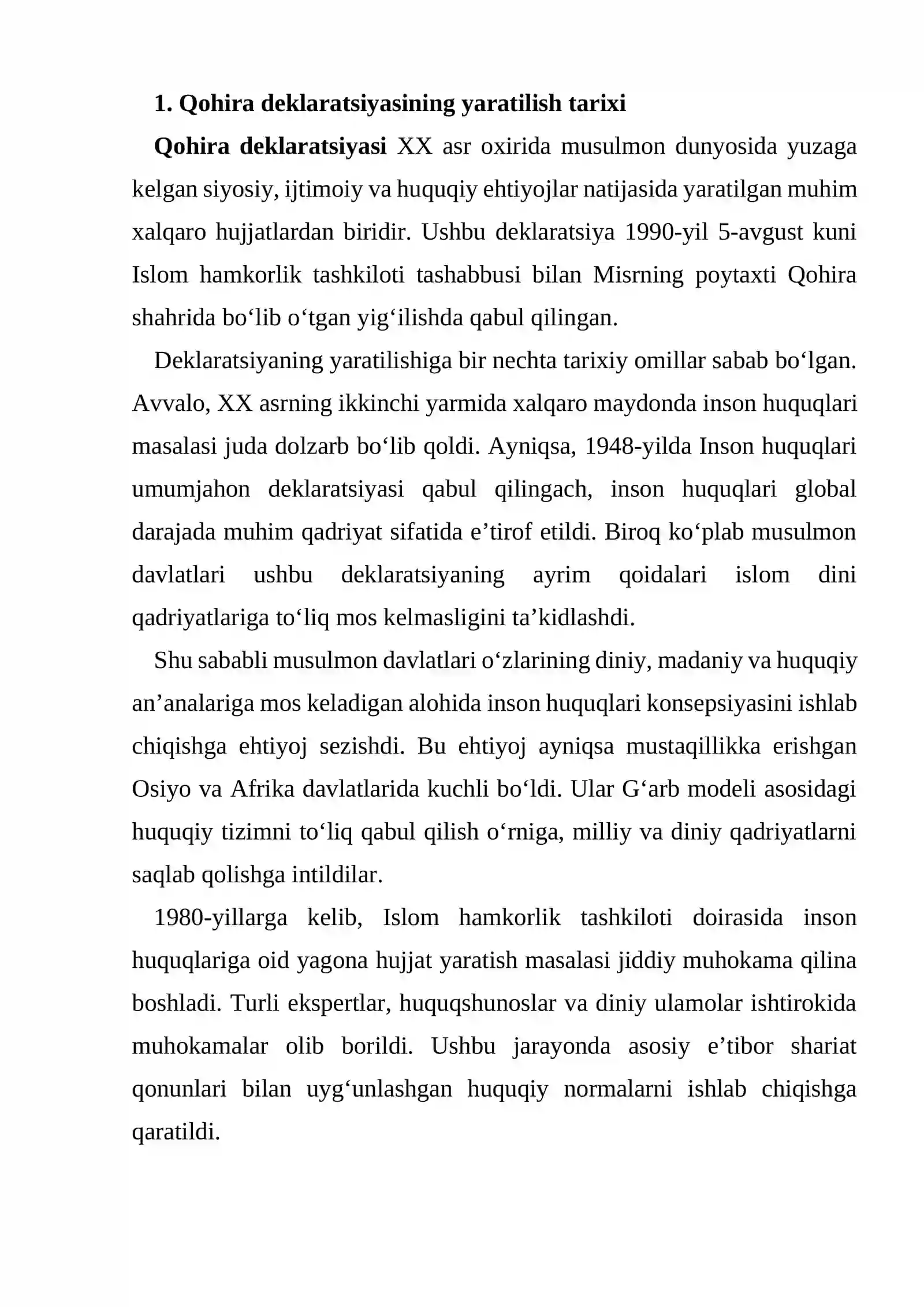 1. Qohira deklaratsiyasining yaratilish tarixi

Qohira deklaratsiyasi XX asr oxirida musulmon dunyosida yuzaga kelgan siyosiy, ijtimoiy va huquqiy ehtiyojlar natijasida yaratilgan muhim xalqaro hujjatlardan biridir. Ushbu deklaratsiya 1990-yil 5-avgust kuni Islom hamkorlik tashkiloti tashabbusi bilan Misrning poytaxti Qohira shahrida bo'lib o'tgan yig'ilishda qabul qilingan.

Deklaratsiyaning yaratilishiga bir nechta tarixiy omillar sabab bo'lgan. Avvalo, XX asrning ikkinchi yarmida xalqaro maydonda inson huquqlari masalasi juda dolzarb bo'lib qoldi. Ayniqsa, 1948-yilda Inson huquqlari umumjahon deklaratsiyasi qabul qilingach, inson huquqlari global darajada muhim qadriyat sifatida e'tirof etildi. Biroq ko'plab musulmon davlatlari ushbu deklaratsiyaning ayrim qoidalari islom dini qadriyatlariga to'liq mos kelmasligini ta'kidlashdi.

Shu sababli musulmon davlatlari o'zlarining diniy, madaniy va huquqiy an'analariga mos keladigan alohida inson huquqlari konsepsiyasini ishlab chiqishga ehtiyoj sezishdi. Bu ehtiyoj ayniqsa mustaqillikka erishgan Osiyo va Afrika davlatlarida kuchli bo'ldi. Ular G'arb modeli asosidagi huquqiy tizimni to'liq qabul qilish o'rniga, milliy va diniy qadriyatlarni saqlab qolishga intildilar.

1980-yillarga kelib, Islom hamkorlik tashkiloti doirasida inson huquqlariga oid yagona hujjat yaratish masalasi jiddiy muhokama qilina boshladi. Turli ekspertlar, huquqshunoslar va diniy ulamolar ishtirokida muhokamalar olib borildi. Ushbu jarayonda asosiy e'tibor shariat qonunlari bilan uyg'unlashgan huquqiy normalarni ishlab chiqishga qaratildi.